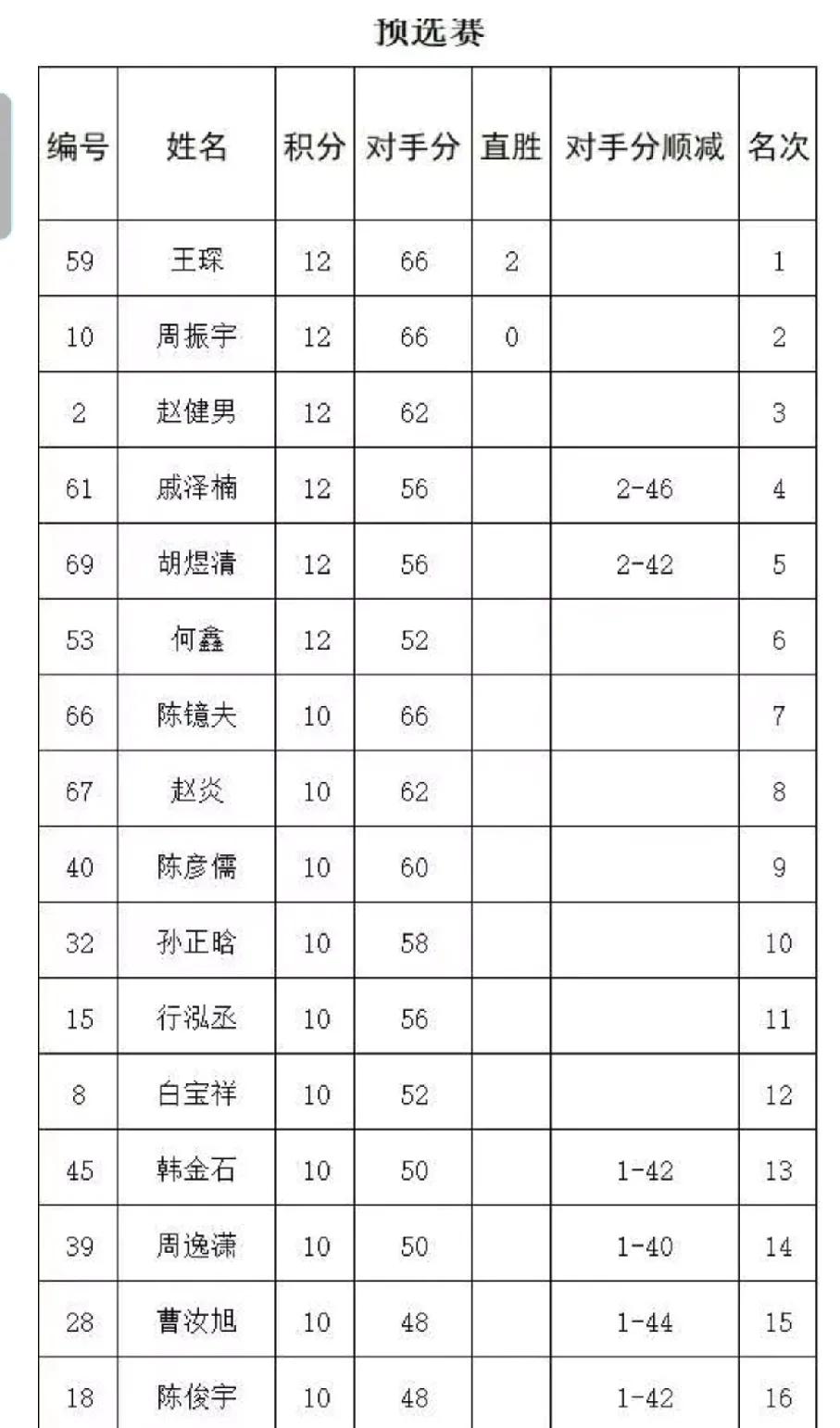 预选赛

| 编号 | 姓名 | 积分 | 对手分 | 直胜 | 对手分顺减 | 名次 |
|---|---|---|---|---|---|---|
| 59 | 王琛 | 12 | 66 | 2 | | 1 |
| 10 | 周振宇 | 12 | 66 | 0 | | 2 |
| 2 | 赵健男 | 12 | 62 | | | 3 |
| 61 | 戚泽楠 | 12 | 56 | | 2-46 | 4 |
| 69 | 胡煜清 | 12 | 56 | | 2-42 | 5 |
| 53 | 何鑫 | 12 | 52 | | | 6 |
| 66 | 陈镱夫 | 10 | 66 | | | 7 |
| 67 | 赵炎 | 10 | 62 | | | 8 |
| 40 | 陈彦儒 | 10 | 60 | | | 9 |
| 32 | 孙正晗 | 10 | 58 | | | 10 |
| 15 | 行泓丞 | 10 | 56 | | | 11 |
| 8 | 白宝祥 | 10 | 52 | | | 12 |
| 45 | 韩金石 | 10 | 50 | | 1-42 | 13 |
| 39 | 周逸潇 | 10 | 50 | | 1-40 | 14 |
| 28 | 曹汝旭 | 10 | 48 | | 1-44 | 15 |
| 18 | 陈俊宇 | 10 | 48 | | 1-42 | 16 |